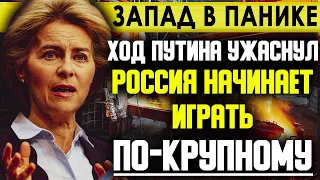 ЗАПАД В ПАНИКЕ

ХОД ПУТИНА УЖАСНУЛ

РОССИЯ НАЧИНАЕТ ИГРАТЬ

ПО-КРУПНОМУ